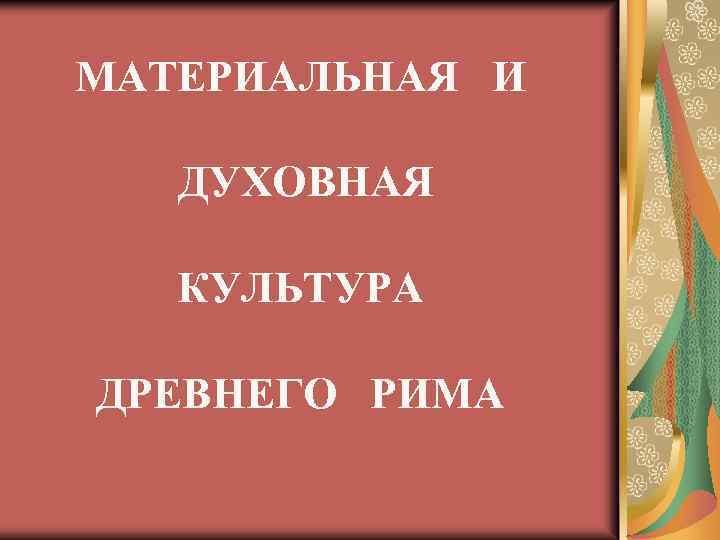 МАТЕРИАЛЬНАЯ И

ДУХОВНАЯ

КУЛЬТУРА

ДРЕВНЕГО РИМА